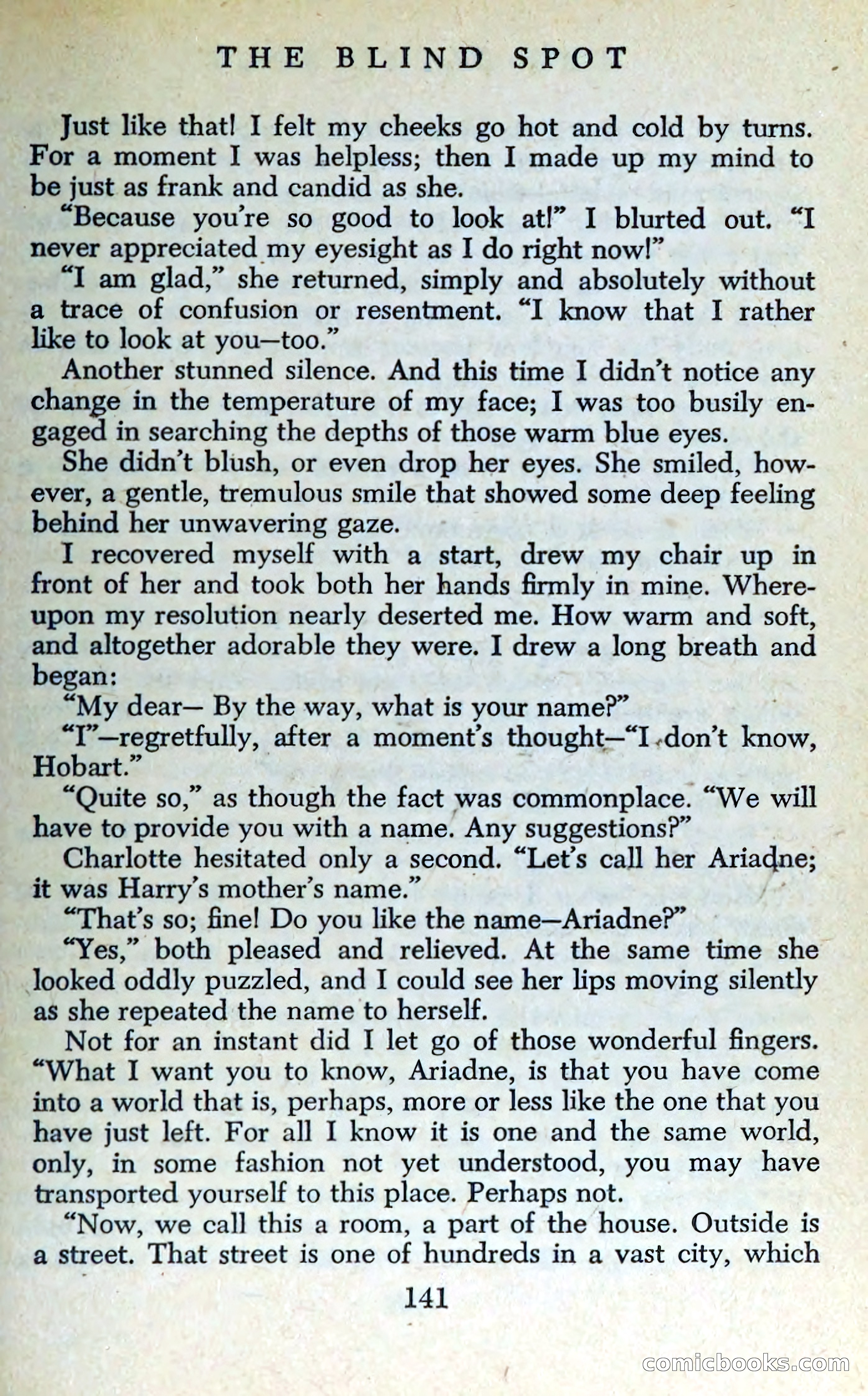 THE BLIND SPOT

Just like that! I felt my cheeks go hot and cold by turns. For a moment I was helpless; then I made up my mind to be just as frank and candid as she.

"Because you're so good to look at!" I blurted out. "I never appreciated my eyesight as I do right now!"

"I am glad," she returned, simply and absolutely without a trace of confusion or resentment. "I know that I rather like to look at you—too."

Another stunned silence. And this time I didn't notice any change in the temperature of my face; I was too busily engaged in searching the depths of those warm blue eyes.

She didn't blush, or even drop her eyes. She smiled, however, a gentle, tremulous smile that showed some deep feeling behind her unwavering gaze.

I recovered myself with a start, drew my chair up in front of her and took both her hands firmly in mine. Whereupon my resolution nearly deserted me. How warm and soft, and altogether adorable they were. I drew a long breath and began:

"My dear— By the way, what is your name?"

"I"—regretfully, after a moment's thought—"I don't know, Hobart."

"Quite so," as though the fact was commonplace. "We will have to provide you with a name. Any suggestions?"

Charlotte hesitated only a second. "Let's call her Ariadne; it was Harry's mother's name."

"That's so; fine! Do you like the name—Ariadne?"

"Yes," both pleased and relieved. At the same time she looked oddly puzzled, and I could see her lips moving silently as she repeated the name to herself.

Not for an instant did I let go of those wonderful fingers. "What I want you to know, Ariadne, is that you have come into a world that is, perhaps, more or less like the one that you have just left. For all I know it is one and the same world, only, in some fashion not yet understood, you may have transported yourself to this place. Perhaps not.

"Now, we call this a room, a part of the house. Outside is a street. That street is one of hundreds in a vast city, which

141

comicbooks.com